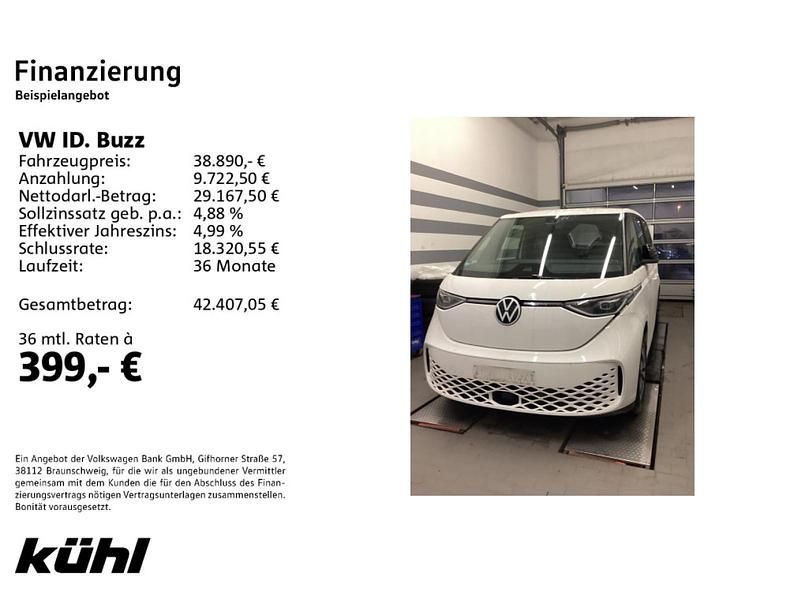 Finanzierung
Beispielangebot

VW ID. Buzz

| | |
|---|---|
| Fahrzeugpreis: | 38.890,- € |
| Anzahlung: | 9.722,50 € |
| Nettodarl.-Betrag: | 29.167,50 € |
| Sollzinssatz geb. p.a.: | 4,88 % |
| Effektiver Jahreszins: | 4,99 % |
| Schlussrate: | 18.320,55 € |
| Laufzeit: | 36 Monate |
| Gesamtbetrag: | 42.407,05 € |

36 mtl. Raten à
399,- €

Ein Angebot der Volkswagen Bank GmbH, Gifhorner Straße 57, 38112 Braunschweig, für die wir als ungebundener Vermittler gemeinsam mit dem Kunden die für den Abschluss des Finanzierungsvertrags nötigen Vertragsunterlagen zusammenstellen. Bonität vorausgesetzt.

kühl